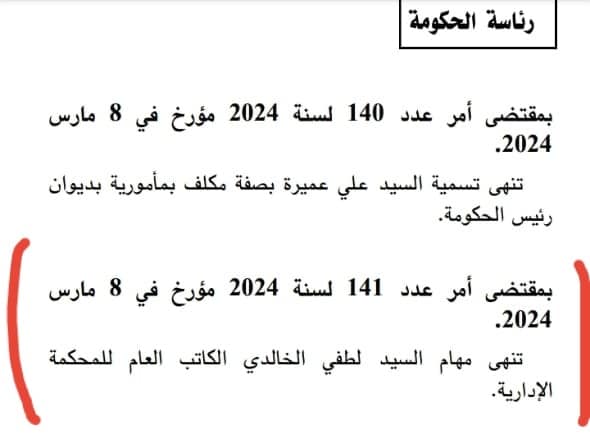 رئاسة الحكومة

بمقتضى أمر عدد 140 لسنة 2024 مؤرخ في 8 مارس 2024.

تنهى تسمية السيد علي عميرة بصفة مكلف بمأمورية بديوان رئيس الحكومة.

بمقتضى أمر عدد 141 لسنة 2024 مؤرخ في 8 مارس 2024.

تنهى مهام السيد لطفي الخالدي الكاتب العام للمحكمة الإدارية.